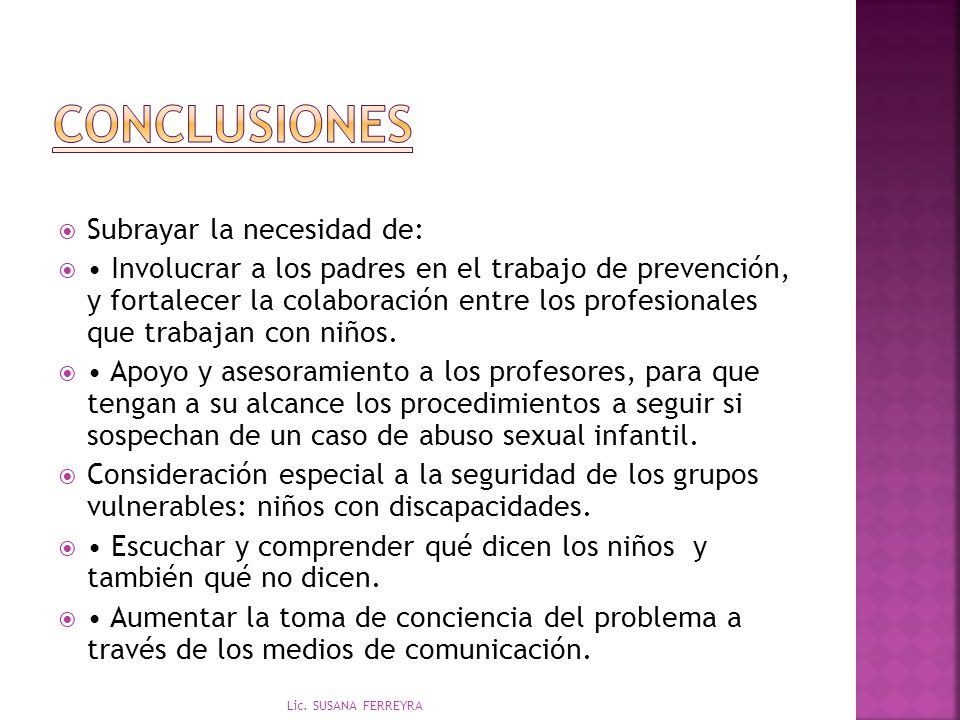 CONCLUSIONES

Subrayar la necesidad de:

• Involucrar a los padres en el trabajo de prevención, y fortalecer la colaboración entre los profesionales que trabajan con niños.

• Apoyo y asesoramiento a los profesores, para que tengan a su alcance los procedimientos a seguir si sospechan de un caso de abuso sexual infantil.

Consideración especial a la seguridad de los grupos vulnerables: niños con discapacidades.

• Escuchar y comprender qué dicen los niños y también qué no dicen.

• Aumentar la toma de conciencia del problema a través de los medios de comunicación.

Lic. SUSANA FERREYRA